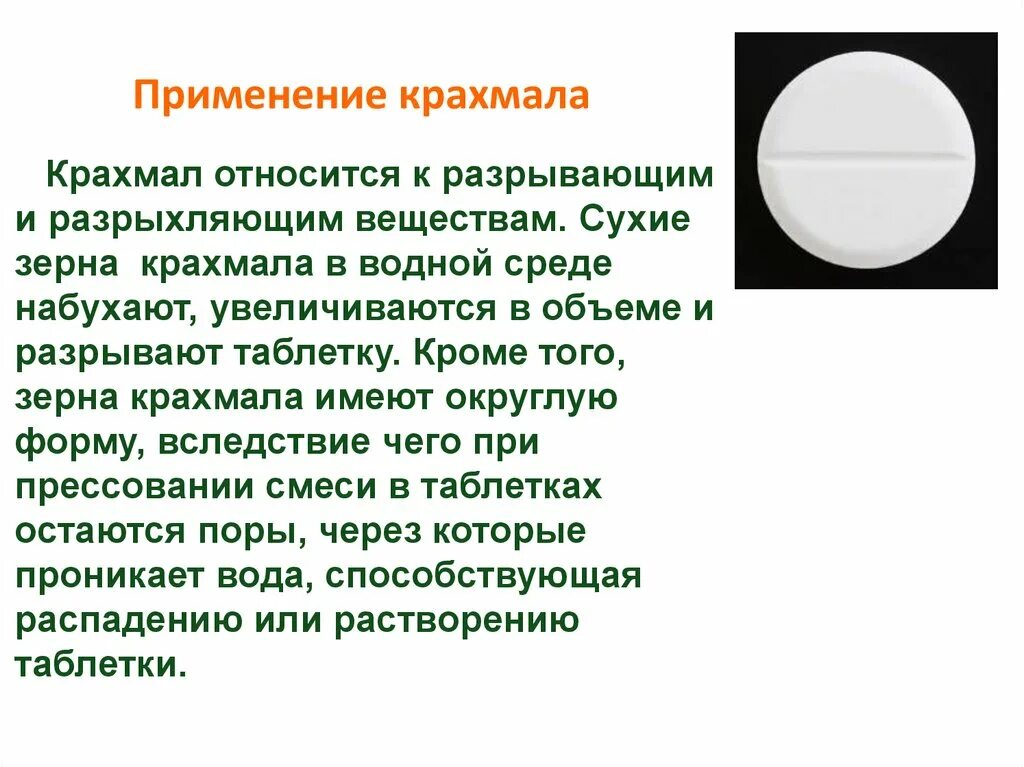 Применение крахмала

Крахмал относится к разрывающим и разрыхляющим веществам. Сухие зерна крахмала в водной среде набухают, увеличиваются в объеме и разрывают таблетку. Кроме того, зерна крахмала имеют округлую форму, вследствие чего при прессовании смеси в таблетках остаются поры, через которые проникает вода, способствующая распадению или растворению таблетки.